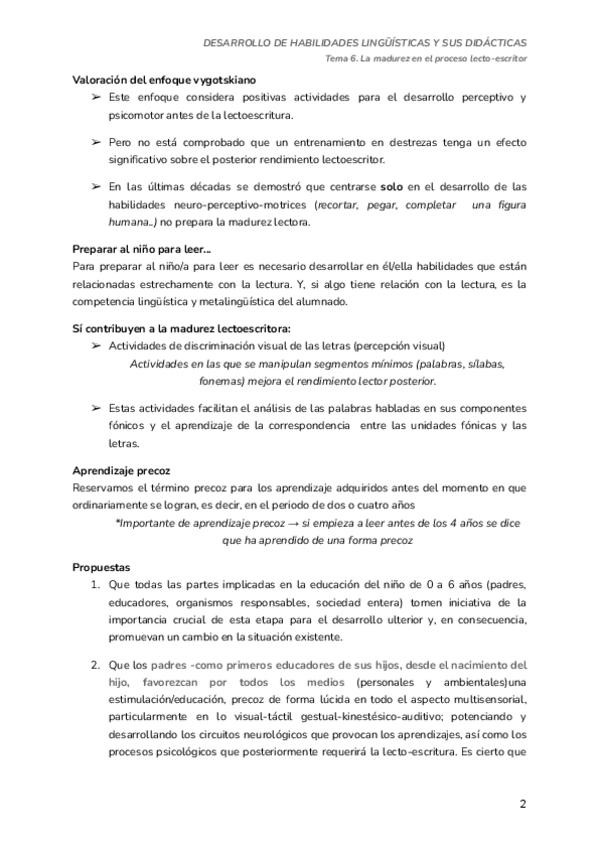 DESARROLLO DE HABILIDADES LINGÜÍSTICAS Y SUS DIDÁCTICAS
Tema 6. La madurez en el proceso lecto-escritor

Valoración del enfoque vygotskiano
➢ Este enfoque considera positivas actividades para el desarrollo perceptivo y psicomotor antes de la lectoescritura.

➢ Pero no está comprobado que un entrenamiento en destrezas tenga un efecto significativo sobre el posterior rendimiento lectoescritor.

➢ En las últimas décadas se demostró que centrarse solo en el desarrollo de las habilidades neuro-perceptivo-motrices (recortar, pegar, completar una figura humana..) no prepara la madurez lectora.

Preparar al niño para leer...
Para preparar al niño/a para leer es necesario desarrollar en él/ella habilidades que están relacionadas estrechamente con la lectura. Y, si algo tiene relación con la lectura, es la competencia lingüística y metalingüística del alumnado.

Sí contribuyen a la madurez lectoescritora:
➢ Actividades de discriminación visual de las letras (percepción visual)
Actividades en las que se manipulan segmentos mínimos (palabras, sílabas, fonemas) mejora el rendimiento lector posterior.

➢ Estas actividades facilitan el análisis de las palabras habladas en sus componentes fónicos y el aprendizaje de la correspondencia entre las unidades fónicas y las letras.

Aprendizaje precoz
Reservamos el término precoz para los aprendizaje adquiridos antes del momento en que ordinariamente se logran, es decir, en el periodo de dos o cuatro años
*Importante de aprendizaje precoz → si empieza a leer antes de los 4 años se dice que ha aprendido de una forma precoz

Propuestas
1. Que todas las partes implicadas en la educación del niño de 0 a 6 años (padres, educadores, organismos responsables, sociedad entera) tomen iniciativa de la importancia crucial de esta etapa para el desarrollo ulterior y, en consecuencia, promuevan un cambio en la situación existente.

2. Que los padres -como primeros educadores de sus hijos, desde el nacimiento del hijo, favorezcan por todos los medios (personales y ambientales)una estimulación/educación, precoz de forma lúcida en todo el aspecto multisensorial, particularmente en lo visual-táctil gestual-kinestésico-auditivo; potenciando y desarrollando los circuitos neurológicos que provocan los aprendizajes, así como los procesos psicológicos que posteriormente requerirá la lecto-escritura. Es cierto que

2